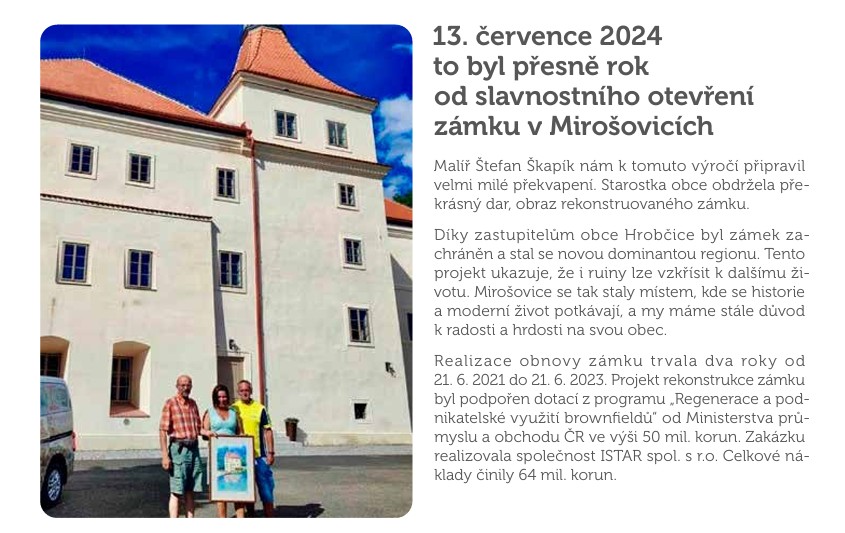 13. července 2024
to byl přesně rok
od slavnostního otevření
zámku v Mirošovicích

Malíř Štefan Škapík nám k tomuto výročí připravil velmi milé překvapení. Starostka obce obdržela překrásný dar, obraz rekonstruovaného zámku.

Díky zastupitelům obce Hrobčice byl zámek zachráněn a stal se novou dominantou regionu. Tento projekt ukazuje, že i ruiny lze vzkřísit k dalšímu životu. Mirošovice se tak staly místem, kde se historie a moderní život potkávají, a my máme stále důvod k radosti a hrdosti na svou obec.

Realizace obnovy zámku trvala dva roky od 21. 6. 2021 do 21. 6. 2023. Projekt rekonstrukce zámku byl podpořen dotací z programu „Regenerace a podnikatelské využití brownfieldů“ od Ministerstva průmyslu a obchodu ČR ve výši 50 mil. korun. Zakázku realizovala společnost ISTAR spol. s r.o. Celkové náklady činily 64 mil. korun.